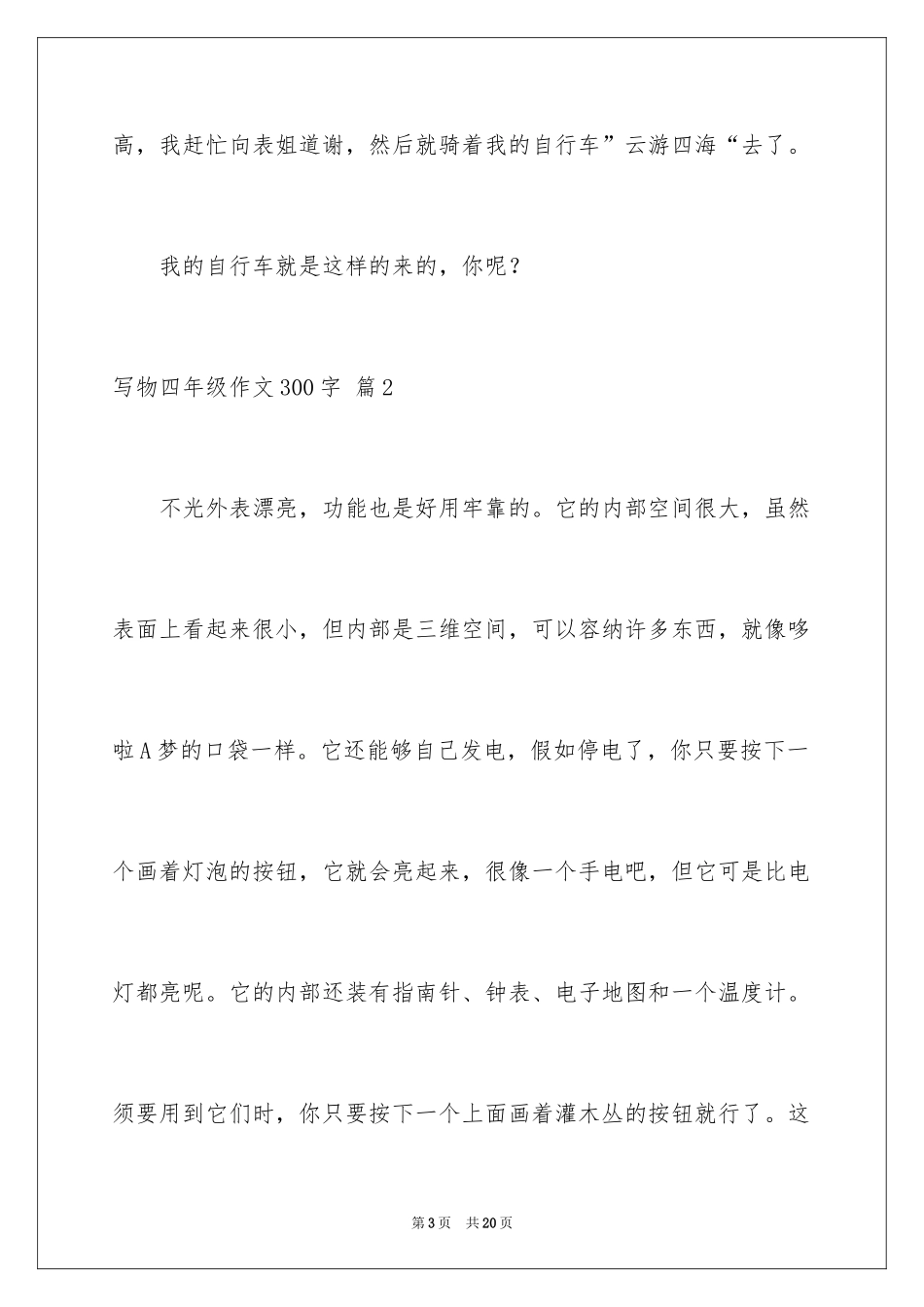 高，我赶忙向表姐道谢，然后就骑着我的自行车”云游四海“去了。

我的自行车就是这样的来的，你呢？

写物四年级作文300字 篇2

不光外表漂亮，功能也是好用牢靠的。它的内部空间很大，虽然表面上看起来很小，但内部是三维空间，可以容纳许多东西，就像哆啦A梦的口袋一样。它还能够自己发电，假如停电了，你只要按下一个画着灯泡的按钮，它就会亮起来，很像一个手电吧，但它可是比电灯都亮呢。它的内部还装有指南针、钟表、电子地图和一个温度计。须要用到它们时，你只要按下一个上面画着灌木丛的按钮就行了。这

第3页 共20页